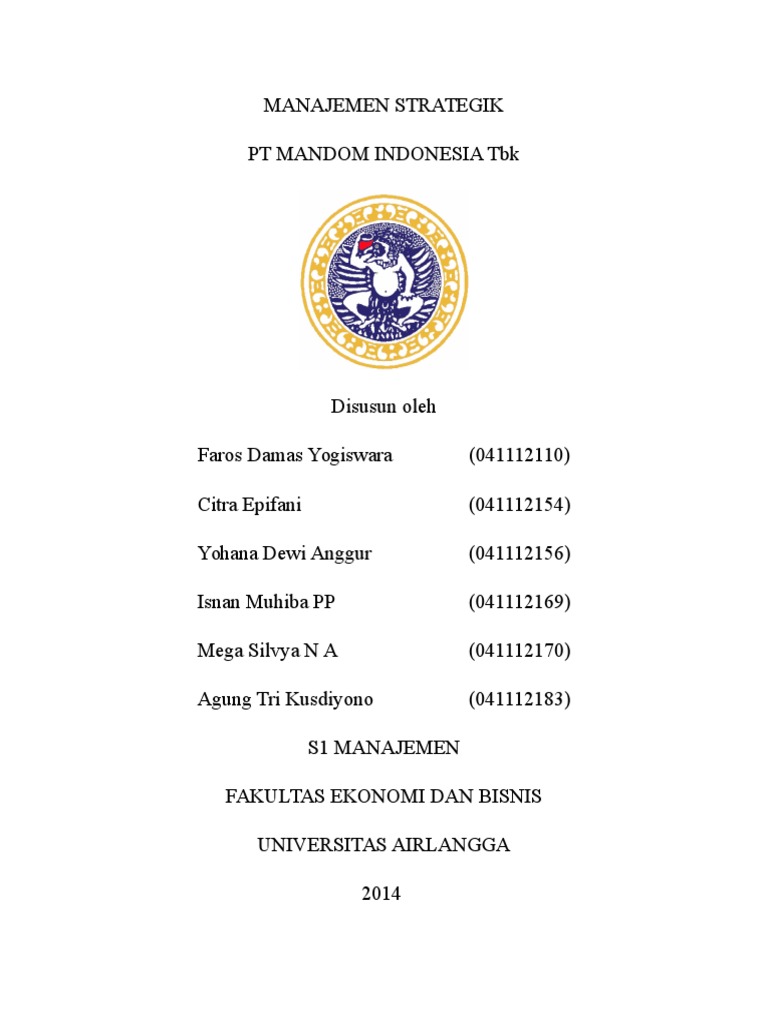 MANAJEMEN STRATEGIK

PT MANDOM INDONESIA Tbk

Disusun oleh

Faros Damas Yogiswara (041112110)

Citra Epifani (041112154)

Yohana Dewi Anggur (041112156)

Isnan Muhiba PP (041112169)

Mega Silvya N A (041112170)

Agung Tri Kusdiyono (041112183)

S1 MANAJEMEN

FAKULTAS EKONOMI DAN BISNIS

UNIVERSITAS AIRLANGGA

2014